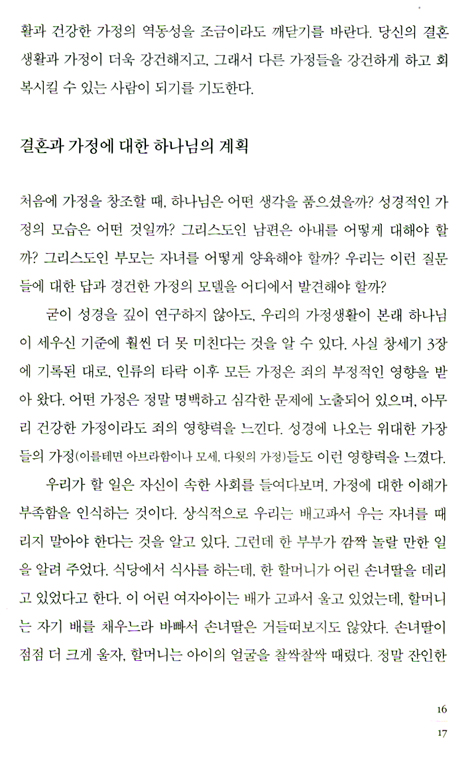 활과 건강한 가정의 역동성을 조금이라도 깨닫기를 바란다. 당신의 결혼 생활과 가정이 더욱 강건해지고, 그래서 다른 가정들을 강건하게 하고 회복시킬 수 있는 사람이 되기를 기도한다.

결혼과 가정에 대한 하나님의 계획

처음에 가정을 창조할 때, 하나님은 어떤 생각을 품으셨을까? 성경적인 가정의 모습은 어떤 것일까? 그리스도인 남편은 아내를 어떻게 대해야 할까? 그리스도인 부모는 자녀를 어떻게 양육해야 할까? 우리는 이런 질문들에 대한 답과 경건한 가정의 모델을 어디에서 발견해야 할까?

굳이 성경을 깊이 연구하지 않아도, 우리의 가정생활이 본래 하나님이 세우신 기준에 훨씬 더 못 미친다는 것을 알 수 있다. 사실 창세기 3장에 기록된 대로, 인류의 타락 이후 모든 가정은 죄의 부정적인 영향을 받아 왔다. 어떤 가정은 정말 명백하고 심각한 문제에 노출되어 있으며, 아무리 건강한 가정이라도 죄의 영향력을 느낀다. 성경에 나오는 위대한 가장들의 가정(이를테면 아브라함이나 모세, 다윗의 가정)들도 이런 영향력을 느꼈다.

우리가 할 일은 자신이 속한 사회를 들여다보며, 가정에 대한 이해가 부족함을 인식하는 것이다. 상식적으로 우리는 배고파서 우는 자녀를 때리지 말아야 한다는 것을 알고 있다. 그런데 한 부부가 깜짝 놀랄 만한 일을 알려 주었다. 식당에서 식사를 하는데, 한 할머니가 어린 손녀딸을 데리고 있었다고 한다. 이 어린 여자아이는 배가 고파서 울고 있었는데, 할머니는 자기 배를 채우느라 바빠서 손녀딸은 거들떠보지도 않았다. 손녀딸이 점점 더 크게 울자, 할머니는 아이의 얼굴을 찰싹찰싹 때렸다. 정말 잔인한

16
17